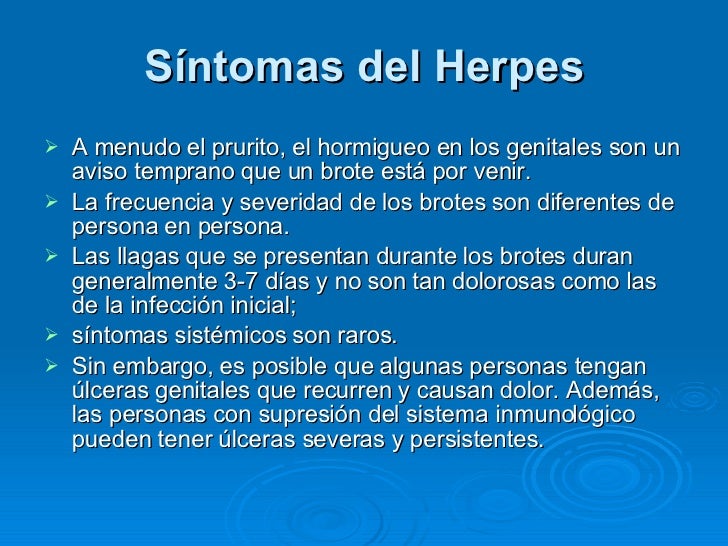 Síntomas del Herpes

➢ A menudo el prurito, el hormigueo en los genitales son un aviso temprano que un brote está por venir.
➢ La frecuencia y severidad de los brotes son diferentes de persona en persona.
➢ Las llagas que se presentan durante los brotes duran generalmente 3-7 días y no son tan dolorosas como las de la infección inicial;
➢ síntomas sistémicos son raros.
➢ Sin embargo, es posible que algunas personas tengan úlceras genitales que recurren y causan dolor. Además, las personas con supresión del sistema inmunológico pueden tener úlceras severas y persistentes.